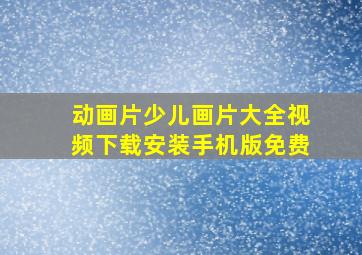 动画片少儿画片大全视频下载安装手机版免费